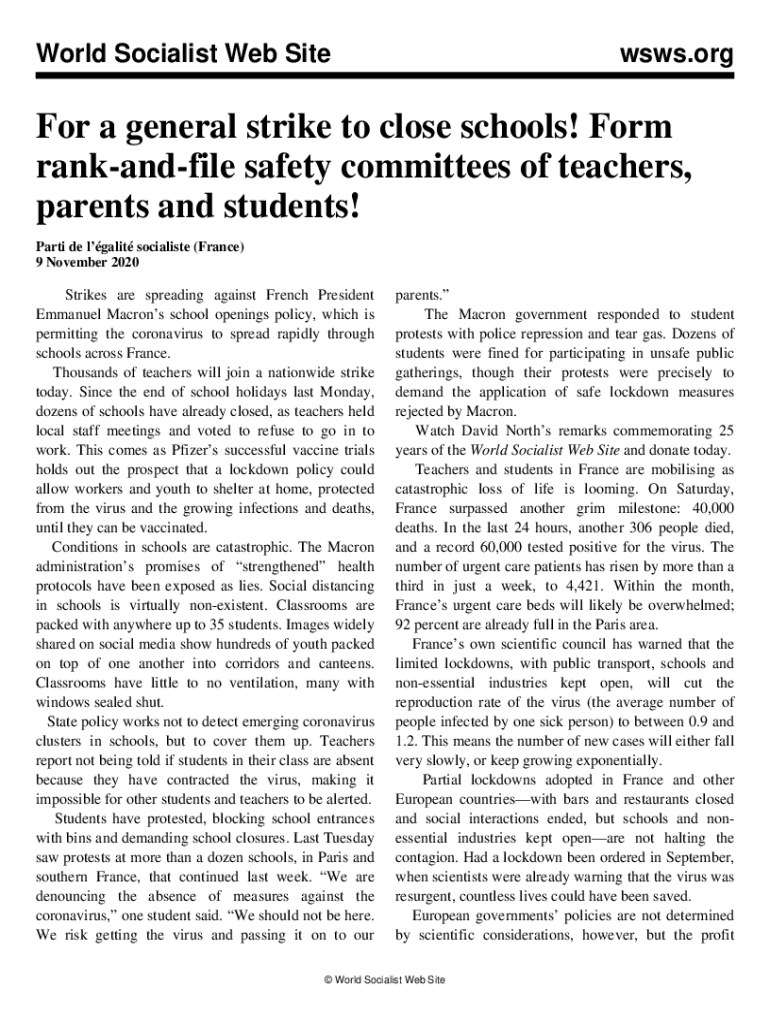 World Socialist Web Site

wsws.org

For a general strike to close schools! Form rank-and-file safety committees of teachers, parents and students!

Parti de l'égalité socialiste (France)
9 November 2020

Strikes are spreading against French President Emmanuel Macron's school openings policy, which is permitting the coronavirus to spread rapidly through schools across France.

Thousands of teachers will join a nationwide strike today. Since the end of school holidays last Monday, dozens of schools have already closed, as teachers held local staff meetings and voted to refuse to go in to work. This comes as Pfizer's successful vaccine trials holds out the prospect that a lockdown policy could allow workers and youth to shelter at home, protected from the virus and the growing infections and deaths, until they can be vaccinated.

Conditions in schools are catastrophic. The Macron administration's promises of "strengthened" health protocols have been exposed as lies. Social distancing in schools is virtually non-existent. Classrooms are packed with anywhere up to 35 students. Images widely shared on social media show hundreds of youth packed on top of one another into corridors and canteens. Classrooms have little to no ventilation, many with windows sealed shut.

State policy works not to detect emerging coronavirus clusters in schools, but to cover them up. Teachers report not being told if students in their class are absent because they have contracted the virus, making it impossible for other students and teachers to be alerted.

Students have protested, blocking school entrances with bins and demanding school closures. Last Tuesday saw protests at more than a dozen schools, in Paris and southern France, that continued last week. "We are denouncing the absence of measures against the coronavirus," one student said. "We should not be here. We risk getting the virus and passing it on to our parents."

The Macron government responded to student protests with police repression and tear gas. Dozens of students were fined for participating in unsafe public gatherings, though their protests were precisely to demand the application of safe lockdown measures rejected by Macron.

Watch David North's remarks commemorating 25 years of the World Socialist Web Site and donate today.

Teachers and students in France are mobilising as catastrophic loss of life is looming. On Saturday, France surpassed another grim milestone: 40,000 deaths. In the last 24 hours, another 306 people died, and a record 60,000 tested positive for the virus. The number of urgent care patients has risen by more than a third in just a week, to 4,421. Within the month, France's urgent care beds will likely be overwhelmed; 92 percent are already full in the Paris area.

France's own scientific council has warned that the limited lockdowns, with public transport, schools and non-essential industries kept open, will cut the reproduction rate of the virus (the average number of people infected by one sick person) to between 0.9 and 1.2. This means the number of new cases will either fall very slowly, or keep growing exponentially.

Partial lockdowns adopted in France and other European countries—with bars and restaurants closed and social interactions ended, but schools and non-essential industries kept open—are not halting the contagion. Had a lockdown been ordered in September, when scientists were already warning that the virus was resurgent, countless lives could have been saved.

European governments' policies are not determined by scientific considerations, however, but the profit

© World Socialist Web Site